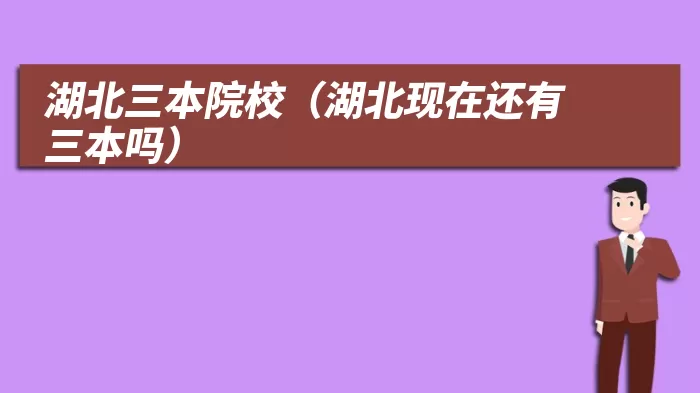 湖北三本院校（湖北现在还有三本吗）